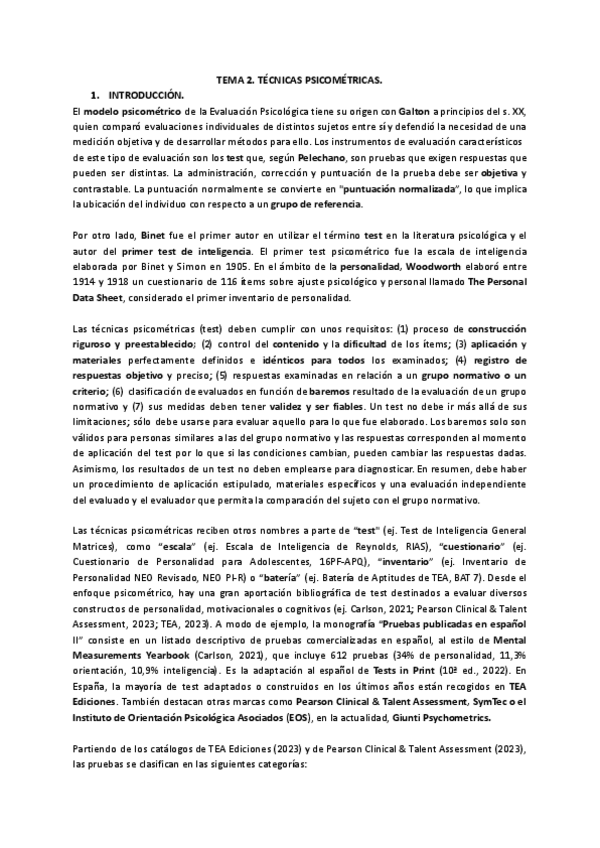 TEMA 2. TÉCNICAS PSICOMÉTRICAS.

1. INTRODUCCIÓN.

El modelo psicométrico de la Evaluación Psicológica tiene su origen con Galton a principios del s. XX, quien comparó evaluaciones individuales de distintos sujetos entre sí y defendió la necesidad de una medición objetiva y de desarrollar métodos para ello. Los instrumentos de evaluación característicos de este tipo de evaluación son los test que, según Pelechano, son pruebas que exigen respuestas que pueden ser distintas. La administración, corrección y puntuación de la prueba debe ser objetiva y contrastable. La puntuación normalmente se convierte en "puntuación normalizada", lo que implica la ubicación del individuo con respecto a un grupo de referencia.

Por otro lado, Binet fue el primer autor en utilizar el término test en la literatura psicológica y el autor del primer test de inteligencia. El primer test psicométrico fue la escala de inteligencia elaborada por Binet y Simon en 1905. En el ámbito de la personalidad, Woodworth elaboró entre 1914 y 1918 un cuestionario de 116 ítems sobre ajuste psicológico y personal llamado The Personal Data Sheet, considerado el primer inventario de personalidad.

Las técnicas psicométricas (test) deben cumplir con unos requisitos: (1) proceso de construcción riguroso y preestablecido; (2) control del contenido y la dificultad de los ítems; (3) aplicación y materiales perfectamente definidos e idénticos para todos los examinados; (4) registro de respuestas objetivo y preciso; (5) respuestas examinadas en relación a un grupo normativo o un criterio; (6) clasificación de evaluados en función de baremos resultado de la evaluación de un grupo normativo y (7) sus medidas deben tener validez y ser fiables. Un test no debe ir más allá de sus limitaciones; sólo debe usarse para evaluar aquello para lo que fue elaborado. Los baremos solo son válidos para personas similares a las del grupo normativo y las respuestas corresponden al momento de aplicación del test por lo que si las condiciones cambian, pueden cambiar las respuestas dadas. Asimismo, los resultados de un test no deben emplearse para diagnosticar. En resumen, debe haber un procedimiento de aplicación estipulado, materiales específicos y una evaluación independiente del evaluado y el evaluador que permita la comparación del sujeto con el grupo normativo.

Las técnicas psicométricas reciben otros nombres a parte de "test" (ej. Test de Inteligencia General Matrices), como "escala" (ej. Escala de Inteligencia de Reynolds, RIAS), "cuestionario" (ej. Cuestionario de Personalidad para Adolescentes, 16PF-APQ), "inventario" (ej. Inventario de Personalidad NEO Revisado, NEO PI-R) o "batería" (ej. Batería de Aptitudes de TEA, BAT 7). Desde el enfoque psicométrico, hay una gran aportación bibliográfica de test destinados a evaluar diversos constructos de personalidad, motivacionales o cognitivos (ej. Carlson, 2021; Pearson Clinical & Talent Assessment, 2023; TEA, 2023). A modo de ejemplo, la monografía "Pruebas publicadas en español II" consiste en un listado descriptivo de pruebas comercializadas en español, al estilo de Mental Measurements Yearbook (Carlson, 2021), que incluye 612 pruebas (34% de personalidad, 11,3% orientación, 10,9% inteligencia). Es la adaptación al español de Tests in Print (10ª ed., 2022). En España, la mayoría de test adaptados o construidos en los últimos años están recogidos en TEA Ediciones. También destacan otras marcas como Pearson Clinical & Talent Assessment, SymTec o el Instituto de Orientación Psicológica Asociados (EOS), en la actualidad, Giunti Psychometrics.

Partiendo de los catálogos de TEA Ediciones (2023) y de Pearson Clinical & Talent Assessment (2023), las pruebas se clasifican en las siguientes categorías: